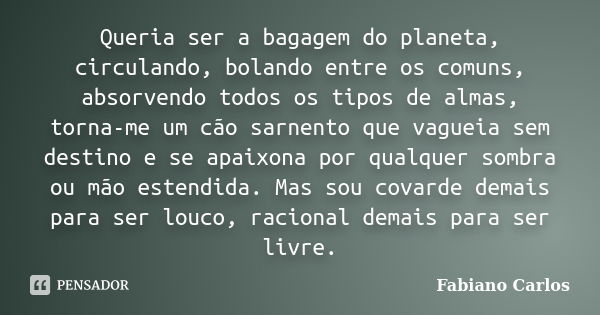 Queria ser a bagagem do planeta, circulando, bolando entre os comuns, absorvendo todos os tipos de almas, torna-me um cão sarnento que vagueia sem destino e se apaixona por qualquer sombra ou mão estendida. Mas sou covarde demais para ser louco, racional demais para ser livre.

PENSADOR

Fabiano Carlos